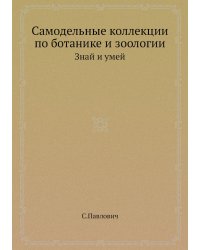 Самодельные коллекции по ботанике и зоологии
Знай и умей

С.Павлович